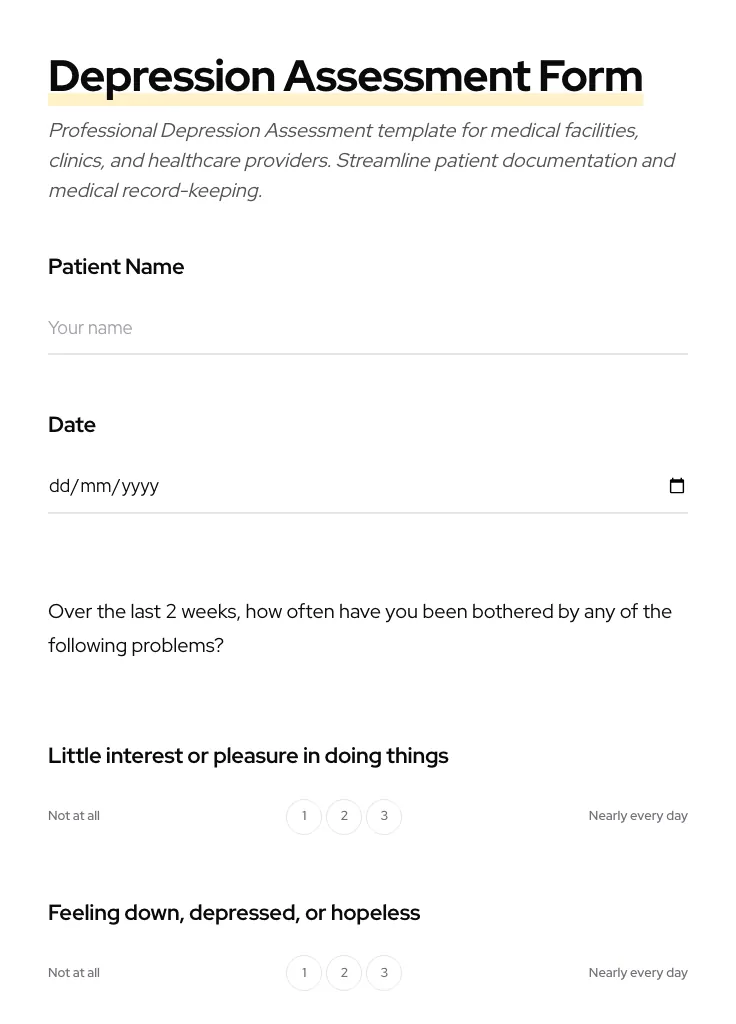 Depression Assessment Form

Professional Depression Assessment template for medical facilities, clinics, and healthcare providers. Streamline patient documentation and medical record-keeping.

Patient Name

Your name

Date

dd/mm/yyyy

Over the last 2 weeks, how often have you been bothered by any of the following problems?

Little interest or pleasure in doing things

Not at all 1 2 3 Nearly every day

Feeling down, depressed, or hopeless

Not at all 1 2 3 Nearly every day